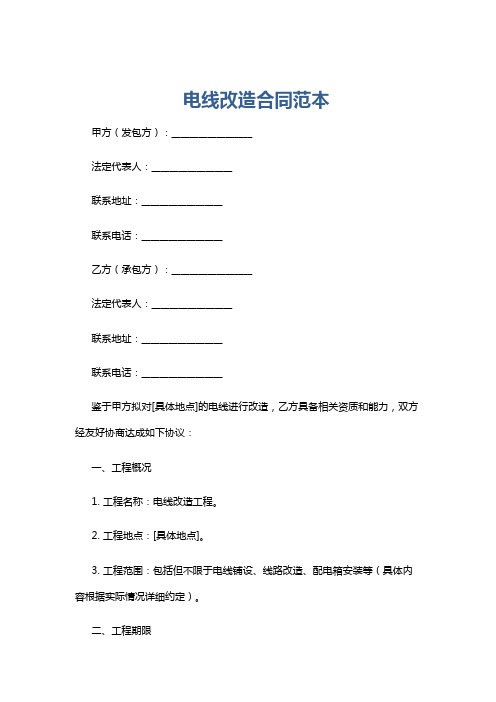 电线改造合同范本

甲方（发包方）：________________

法定代表人：________________

联系地址：________________

联系电话：________________

乙方（承包方）：________________

法定代表人：________________

联系地址：________________

联系电话：________________

鉴于甲方拟对[具体地点]的电线进行改造，乙方具备相关资质和能力，双方经友好协商达成如下协议：

一、工程概况

1. 工程名称：电线改造工程。

2. 工程地点：[具体地点]。

3. 工程范围：包括但不限于电线铺设、线路改造、配电箱安装等（具体内容根据实际情况详细约定）。

二、工程期限